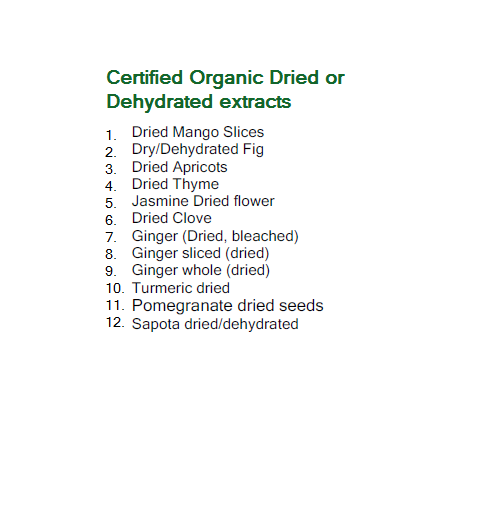 Certified Organic Dried or Dehydrated extracts

1. Dried Mango Slices
2. Dry/Dehydrated Fig
3. Dried Apricots
4. Dried Thyme
5. Jasmine Dried flower
6. Dried Clove
7. Ginger (Dried, bleached)
8. Ginger sliced (dried)
9. Ginger whole (dried)
10. Turmeric dried
11. Pomegranate dried seeds
12. Sapota dried/dehydrated